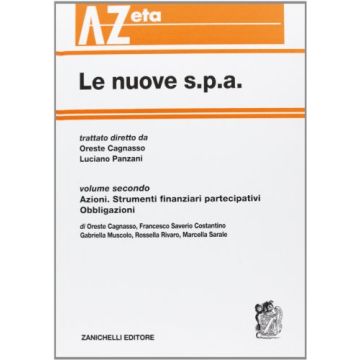 AZeta

Le nuove s.p.a.

trattato diretto da
Oreste Cagnasso
Luciano Panzani

volume secondo
Azioni. Strumenti finanziari partecipativi
Obbligazioni

di Oreste Cagnasso, Francesco Saverio Costantino
Gabriella Muscolo, Rossella Rivaro, Marcella Sarale

ZANICHELLI EDITORE